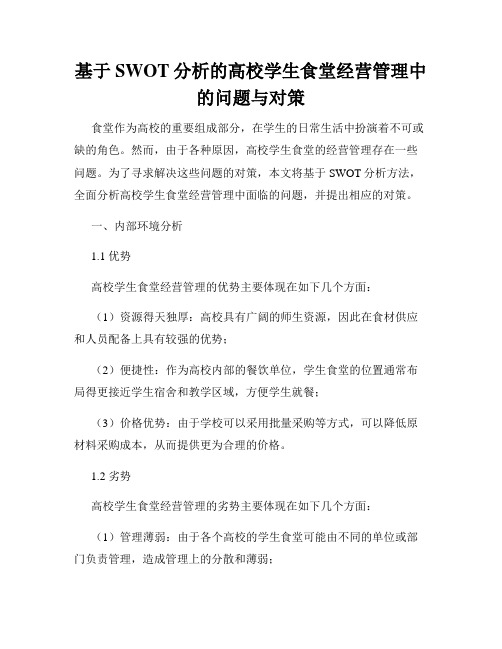 基于 SWOT 分析的高校学生食堂经营管理中的问题与对策

食堂作为高校的重要组成部分，在学生的日常生活中扮演着不可或缺的角色。然而，由于各种原因，高校学生食堂的经营管理存在一些问题。为了寻求解决这些问题的对策，本文将基于 SWOT 分析方法，全面分析高校学生食堂经营管理中面临的问题，并提出相应的对策。

一、内部环境分析

1.1 优势

高校学生食堂经营管理的优势主要体现在如下几个方面：

（1）资源得天独厚：高校具有广阔的师生资源，因此在食材供应和人员配备上具有较强的优势；

（2）便捷性：作为高校内部的餐饮单位，学生食堂的位置通常布局得更接近学生宿舍和教学区域，方便学生就餐；

（3）价格优势：由于学校可以采用批量采购等方式，可以降低原材料采购成本，从而提供更为合理的价格。

1.2 劣势

高校学生食堂经营管理的劣势主要体现在如下几个方面：

（1）管理薄弱：由于各个高校的学生食堂可能由不同的单位或部门负责管理，造成管理上的分散和薄弱；